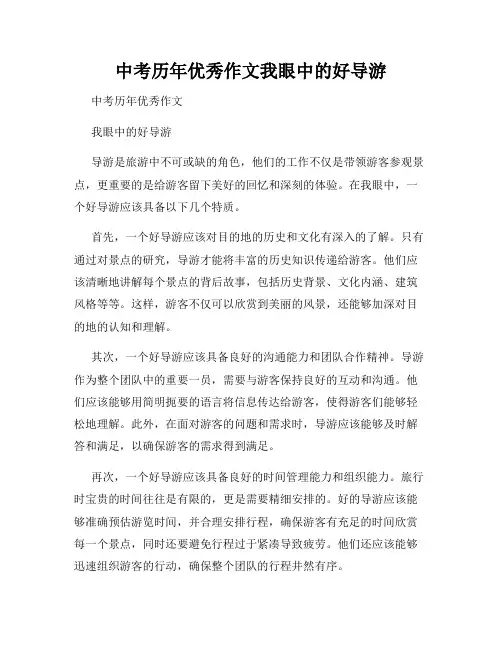 中考历年优秀作文我眼中的好导游

中考历年优秀作文

我眼中的好导游

导游是旅游中不可或缺的角色，他们的工作不仅是带领游客参观景点，更重要的是给游客留下美好的回忆和深刻的体验。在我眼中，一个好导游应该具备以下几个特质。

首先，一个好导游应该对目的地的历史和文化有深入的了解。只有通过对景点的研究，导游才能将丰富的历史知识传递给游客。他们应该清晰地讲解每个景点的背后故事，包括历史背景、文化内涵、建筑风格等等。这样，游客不仅可以欣赏到美丽的风景，还能够加深对目的地的认知和理解。

其次，一个好导游应该具备良好的沟通能力和团队合作精神。导游作为整个团队中的重要一员，需要与游客保持良好的互动和沟通。他们应该能够用简明扼要的语言将信息传达给游客，使得游客们能够轻松地理解。此外，在面对游客的问题和需求时，导游应该能够及时解答和满足，以确保游客的需求得到满足。

再次，一个好导游应该具备良好的时间管理能力和组织能力。旅行时宝贵的时间往往是有限的，更是需要精细安排的。好的导游应该能够准确预估游览时间，并合理安排行程，确保游客有充足的时间欣赏每一个景点，同时还要避免行程过于紧凑导致疲劳。他们还应该能够迅速组织游客的行动，确保整个团队的行程井然有序。